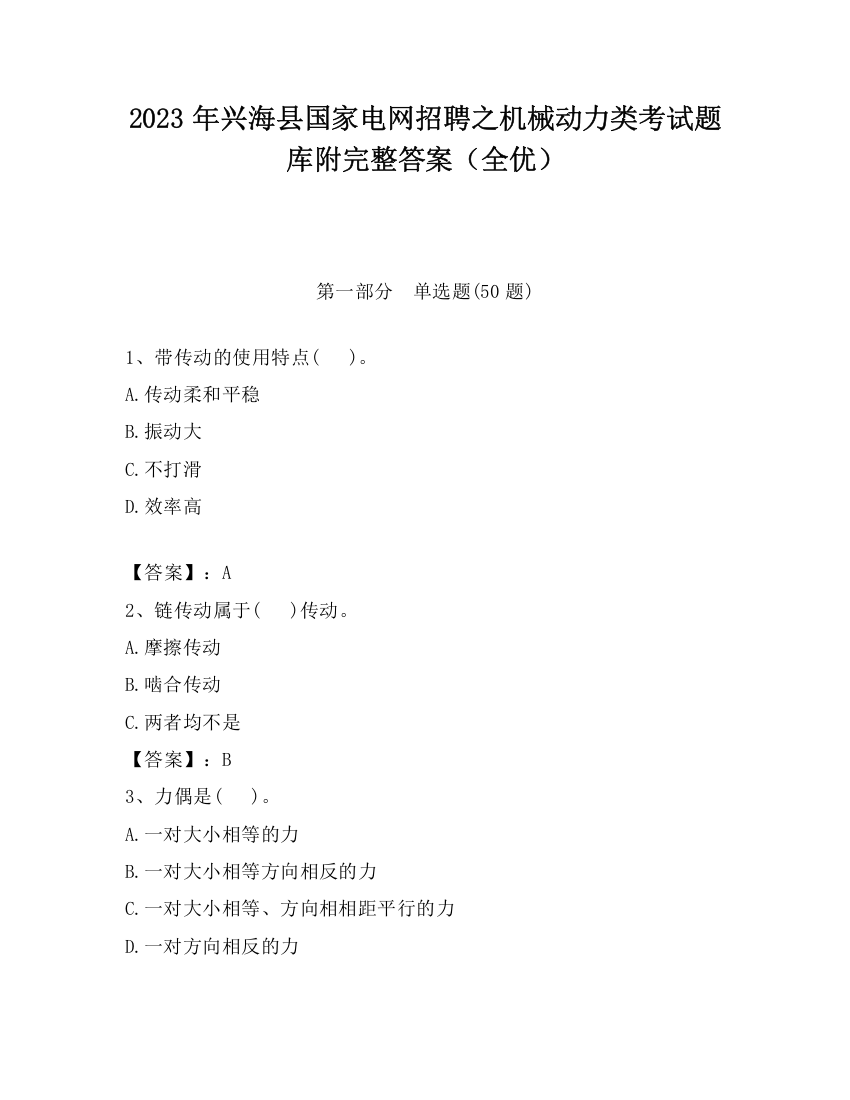 2023 年兴海县国家电网招聘之机械动力类考试题库附完整答案（全优）

第一部分　单选题(50 题)

1、带传动的使用特点(　　)。

A.传动柔和平稳

B.振动大

C.不打滑

D.效率高

【答案】：A

2、链传动属于(　　)传动。

A.摩擦传动

B.啮合传动

C.两者均不是

【答案】：B

3、力偶是(　　)。

A.一对大小相等的力

B.一对大小相等方向相反的力

C.一对大小相等、方向相相距平行的力

D.一对方向相反的力